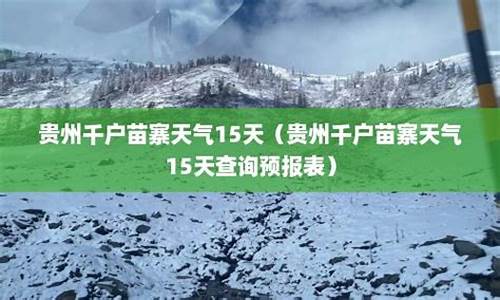 贵州千户苗寨天气15天（贵州千户苗寨天气15天查询预报表）